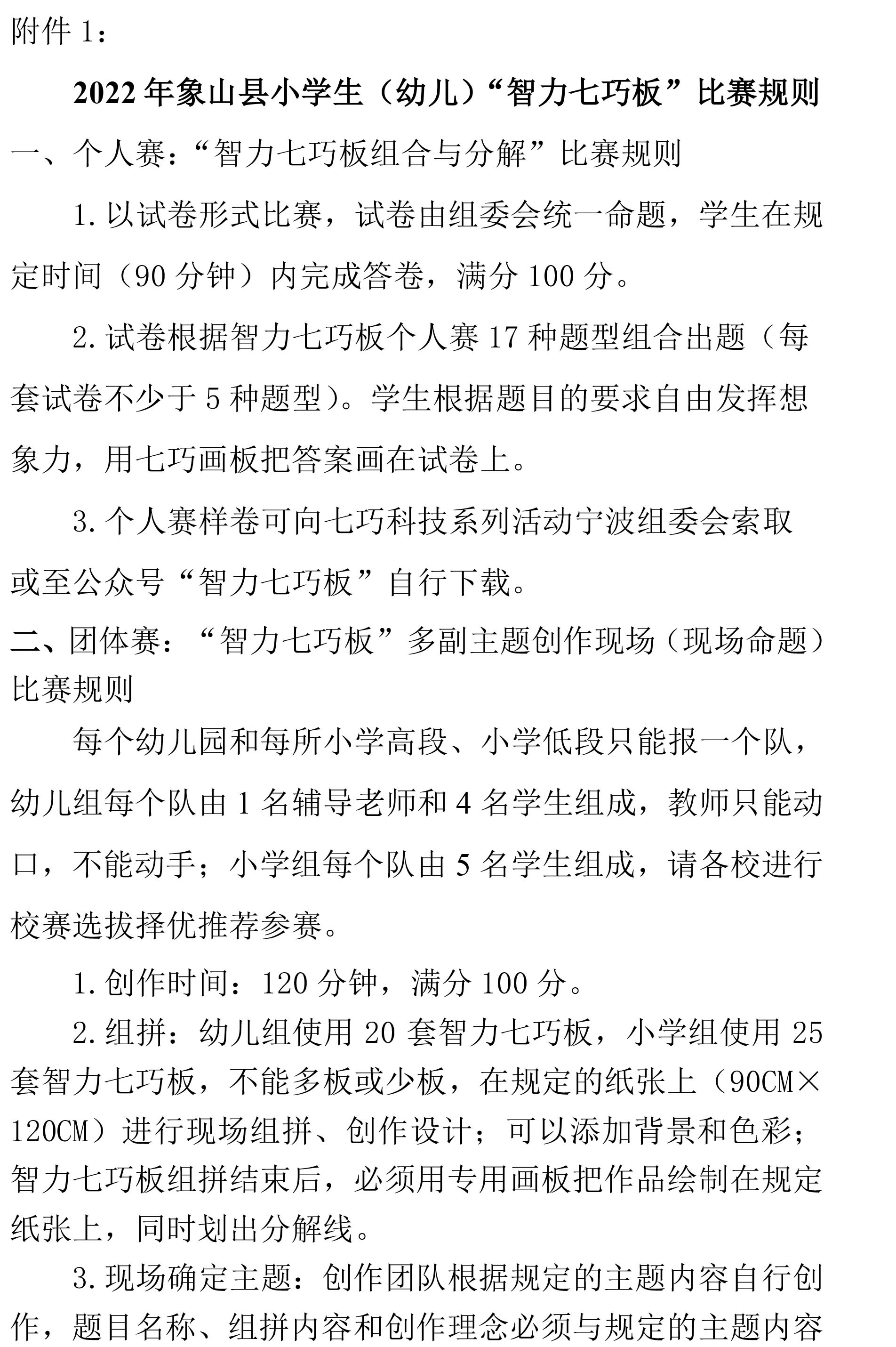 附件 1：

2022 年象山县小学生（幼儿）“智力七巧板”比赛规则

一、个人赛：“智力七巧板组合与分解”比赛规则

1. 以试卷形式比赛，试卷由组委会统一命题，学生在规定时间（90 分钟）内完成答卷，满分 100 分。

2. 试卷根据智力七巧板个人赛 17 种题型组合出题（每套试卷不少于 5 种题型）。学生根据题目的要求自由发挥想象力，用七巧画板把答案画在试卷上。

3. 个人赛样卷可向七巧科技系列活动宁波组委会索取或至公众号“智力七巧板”自行下载。

二、团体赛：“智力七巧板”多副主题创作现场（现场命题）比赛规则

每个幼儿园和每所小学高段、小学低段只能报一个队，幼儿组每个队由 1 名辅导老师和 4 名学生组成，教师只能动口，不能动手；小学组每个队由 5 名学生组成，请各校进行校赛选拔择优推荐参赛。

1. 创作时间：120 分钟，满分 100 分。

2. 组拼：幼儿组使用 20 套智力七巧板，小学组使用 25 套智力七巧板，不能多板或少板，在规定的纸张上（90CM×120CM）进行现场组拼、创作设计；可以添加背景和色彩；智力七巧板组拼结束后，必须用专用画板把作品绘制在规定纸张上，同时划出分解线。

3. 现场确定主题：创作团队根据规定的主题内容自行创作，题目名称、组拼内容和创作理念必须与规定的主题内容